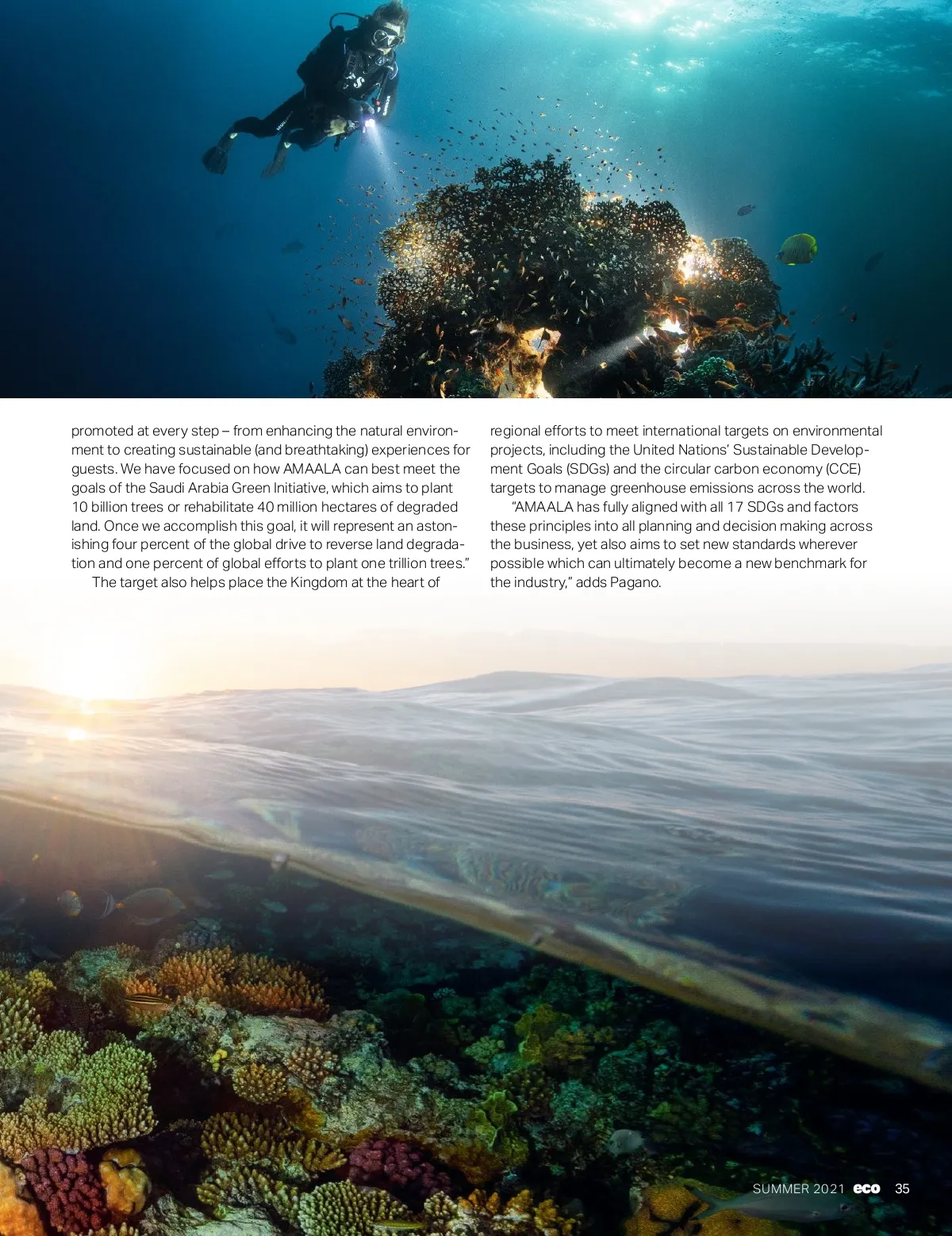 promoted at every step – from enhancing the natural environment to creating sustainable (and breathtaking) experiences for guests. We have focused on how AMAALA can best meet the goals of the Saudi Arabia Green Initiative, which aims to plant 10 billion trees or rehabilitate 40 million hectares of degraded land. Once we accomplish this goal, it will represent an astonishing four percent of the global drive to reverse land degradation and one percent of global efforts to plant one trillion trees."

The target also helps place the Kingdom at the heart of regional efforts to meet international targets on environmental projects, including the United Nations' Sustainable Development Goals (SDGs) and the circular carbon economy (CCE) targets to manage greenhouse emissions across the world.

"AMAALA has fully aligned with all 17 SDGs and factors these principles into all planning and decision making across the business, yet also aims to set new standards wherever possible which can ultimately become a new benchmark for the industry," adds Pagano.

SUMMER 2021 eco 35